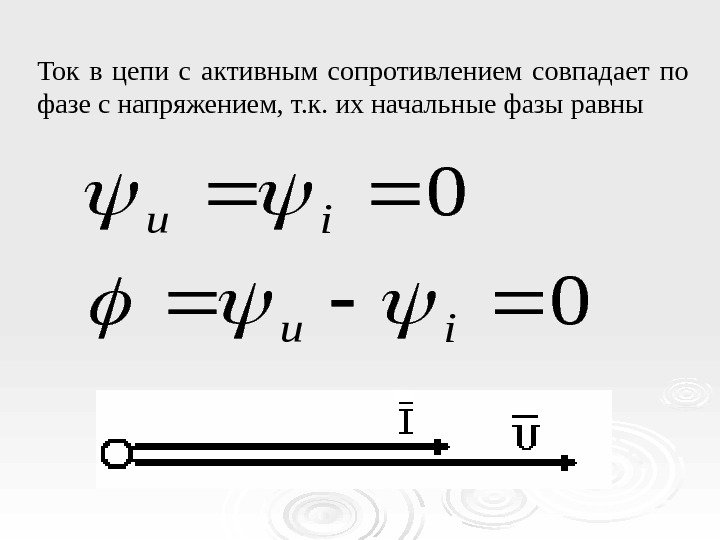 Ток в цепи с активным сопротивлением совпадает по фазе с напряжением, т.к. их начальные фазы равны

$\psi_u = \psi_i = 0$

$\phi = \psi_u - \psi_i = 0$

$\bar{I}$

$\bar{U}$